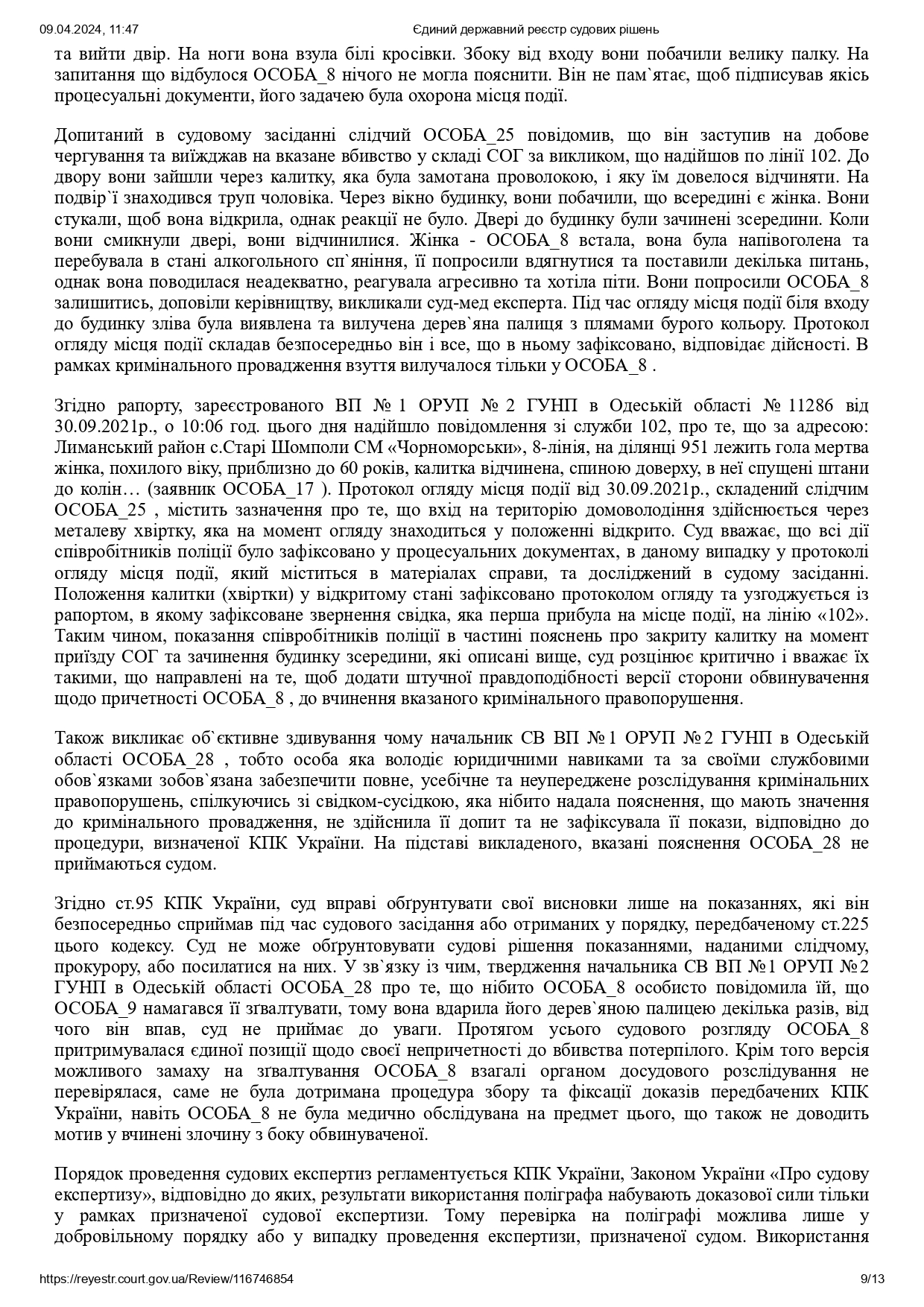 09.04.2024, 11:47 Єдиний державний реєстр судових рішень

та вийти двір. На ноги вона взула білі кросівки. Збоку від входу вони побачили велику палку. На запитання що відбулося ОСОБА_8 нічого не могла пояснити. Він не пам`ятає, щоб підписував якісь процесуальні документи, його задачею була охорона місця події.

Допитаний в судовому засіданні слідчий ОСОБА_25 повідомив, що він заступив на добове чергування та виїжджав на вказане вбивство у складі СОГ за викликом, що надійшов по лінії 102. До двору вони зайшли через калитку, яка була замотана проволокою, і яку їм довелося відчиняти. На подвір`ї знаходився труп чоловіка. Через вікно будинку, вони побачили, що всередині є жінка. Вони стукали, щоб вона відкрила, однак реакції не було. Двері до будинку були зачинені зсередини. Коли вони смикнули двері, вони відчинилися. Жінка - ОСОБА_8 встала, вона була напівоголена та перебувала в стані алкогольного сп`яніння, її попросили вдягнутися та поставили декілька питань, однак вона поводилася неадекватно, реагувала агресивно та хотіла піти. Вони попросили ОСОБА_8 залишитись, доповіли керівництву, викликали суд-мед експерта. Під час огляду місця події біля входу до будинку зліва була виявлена та вилучена дерев`яна палиця з плямами бурого кольору. Протокол огляду місця події складав безпосередньо він і все, що в ньому зафіксовано, відповідає дійсності. В рамках кримінального провадження взуття вилучалося тільки у ОСОБА_8 .

Згідно рапорту, зареєстрованого ВП № 1 ОРУП № 2 ГУНП в Одеській області № 11286 від 30.09.2021р., о 10:06 год. цього дня надійшло повідомлення зі служби 102, про те, що за адресою: Лиманський район с.Старі Шомполи СМ «Чорноморськи», 8-лінія, на ділянці 951 лежить гола мертва жінка, похилого віку, приблизно до 60 років, калитка відчинена, спиною доверху, в неї спущені штани до колін… (заявник ОСОБА_17 ). Протокол огляду місця події від 30.09.2021р., складений слідчим ОСОБА_25 , містить зазначення про те, що вхід на територію домоволодіння здійснюється через металеву хвіртку, яка на момент огляду знаходиться у положенні відкрито. Суд вважає, що всі дії співробітників поліції було зафіксовано у процесуальних документах, в даному випадку у протоколі огляду місця події, який міститься в матеріалах справи, та досліджений в судому засіданні. Положення калитки (хвіртки) у відкритому стані зафіксовано протоколом огляду та узгоджується із рапортом, в якому зафіксоване звернення свідка, яка перша прибула на місце події, на лінію «102». Таким чином, показання співробітників поліції в частині пояснень про закриту калитку на момент приїзду СОГ та зачинення будинку зсередини, які описані вище, суд розцінює критично і вважає їх такими, що направлені на те, щоб додати штучної правдоподібності версії сторони обвинувачення щодо причетності ОСОБА_8 , до вчинення вказаного кримінального правопорушення.

Також викликає об`єктивне здивування чому начальник СВ ВП №1 ОРУП №2 ГУНП в Одеській області ОСОБА_28 , тобто особа яка володіє юридичними навиками та за своїми службовими обов`язками зобов`язана забезпечити повне, усебічне та неупереджене розслідування кримінальних правопорушень, спілкуючись зі свідком-сусідкою, яка нібито надала пояснення, що мають значення до кримінального провадження, не здійснила її допит та не зафіксувала її покази, відповідно до процедури, визначеної КПК України. На підставі викладеного, вказані пояснення ОСОБА_28 не приймаються судом.

Згідно ст.95 КПК України, суд вправі обґрунтувати свої висновки лише на показаннях, які він безпосередньо сприймав під час судового засідання або отриманих у порядку, передбаченому ст.225 цього кодексу. Суд не може обґрунтовувати судові рішення показаннями, наданими слідчому, прокурору, або посилатися на них. У зв`язку із чим, твердження начальника СВ ВП №1 ОРУП №2 ГУНП в Одеській області ОСОБА_28 про те, що нібито ОСОБА_8 особисто повідомила їй, що ОСОБА_9 намагався її зґвалтувати, тому вона вдарила його дерев`яною палицею декілька разів, від чого він впав, суд не приймає до уваги. Протягом усього судового розгляду ОСОБА_8 притримувалася єдиної позиції щодо своєї непричетності до вбивства потерпілого. Крім того версія можливого замаху на зґвалтування ОСОБА_8 взагалі органом досудового розслідування не перевірялася, саме не була дотримана процедура збору та фіксації доказів передбачених КПК України, навіть ОСОБА_8 не була медично обслідувана на предмет цього, що також не доводить мотив у вчинені злочину з боку обвинуваченої.

Порядок проведення судових експертиз регламентується КПК України, Законом України «Про судову експертизу», відповідно до яких, результати використання поліграфа набувають доказової сили тільки у рамках призначеної судової експертизи. Тому перевірка на поліграфі можлива лише у добровільному порядку або у випадку проведення експертизи, призначеної судом. Використання

https://reyestr.court.gov.ua/Review/116746854 9/13